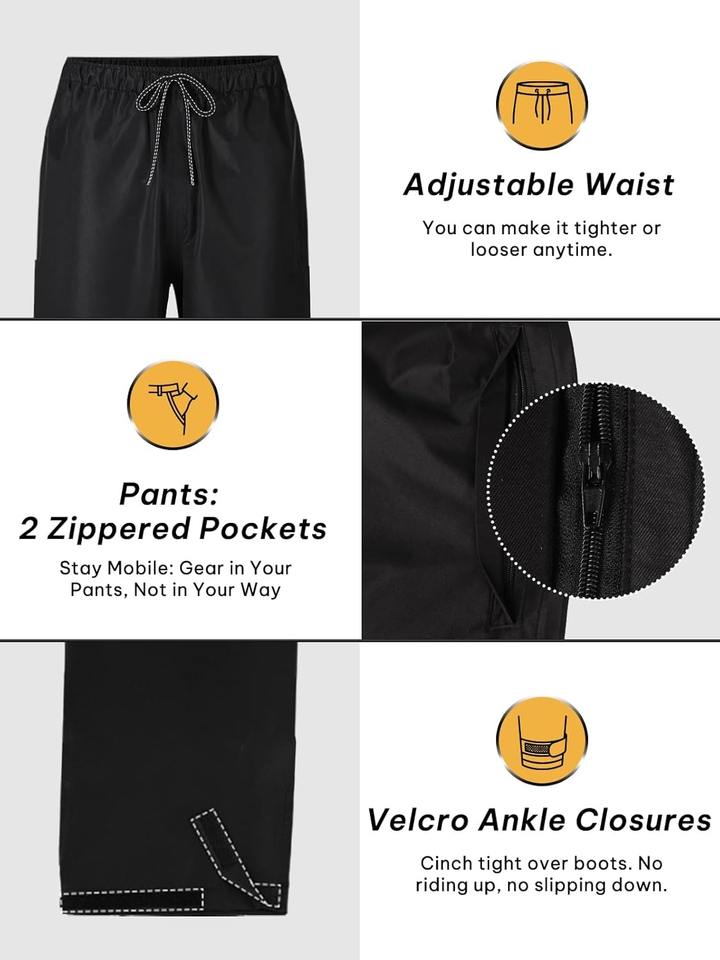 Adjustable Waist

You can make it tighter or looser anytime.

Pants:
2 Zippered Pockets

Stay Mobile: Gear in Your Pants, Not in Your Way

Velcro Ankle Closures

Cinch tight over boots. No riding up, no slipping down.